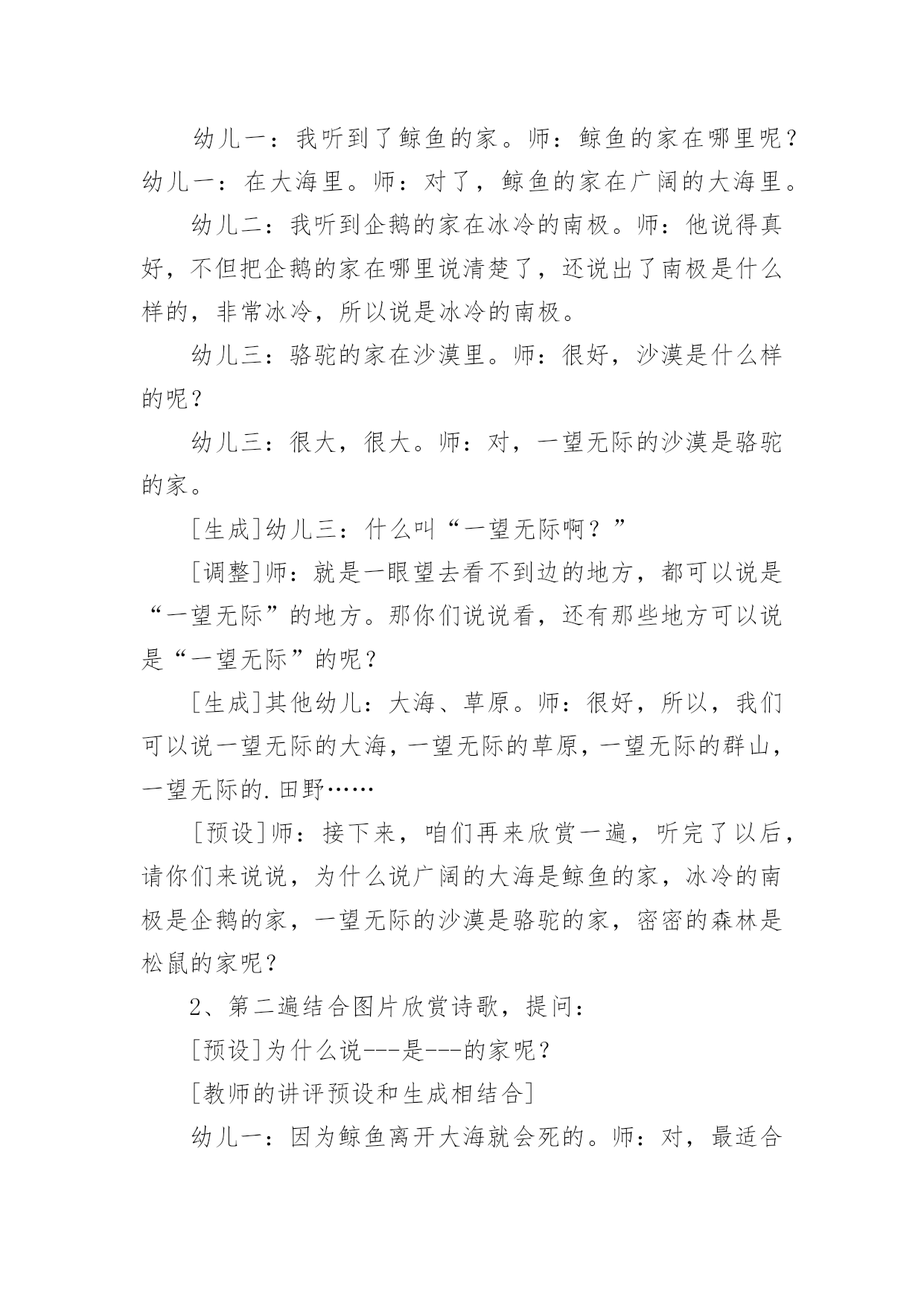 幼儿一：我听到了鲸鱼的家。师：鲸鱼的家在哪里呢？幼儿一：在大海里。师：对了，鲸鱼的家在广阔的大海里。

幼儿二：我听到企鹅的家在冰冷的南极。师：他说得真好，不但把企鹅的家在哪里说清楚了，还说出了南极是什么样的，非常冰冷，所以说是冰冷的南极。

幼儿三：骆驼的家在沙漠里。师：很好，沙漠是什么样的呢？

幼儿三：很大，很大。师：对，一望无际的沙漠是骆驼的家。

[生成]幼儿三：什么叫“一望无际啊？”

[调整]师：就是一眼望去看不到边的地方，都可以说是“一望无际”的地方。那你们说说看，还有那些地方可以说是“一望无际”的呢？

[生成]其他幼儿：大海、草原。师：很好，所以，我们可以说一望无际的大海，一望无际的草原，一望无际的群山，一望无际的.田野……

[预设]师：接下来，咱们再来欣赏一遍，听完了以后，请你们来说说，为什么说广阔的大海是鲸鱼的家，冰冷的南极是企鹅的家，一望无际的沙漠是骆驼的家，密密的森林是松鼠的家呢？

2、第二遍结合图片欣赏诗歌，提问：

[预设]为什么说---是---的家呢？

[教师的讲评预设和生成相结合]

幼儿一：因为鲸鱼离开大海就会死的。师：对，最适合